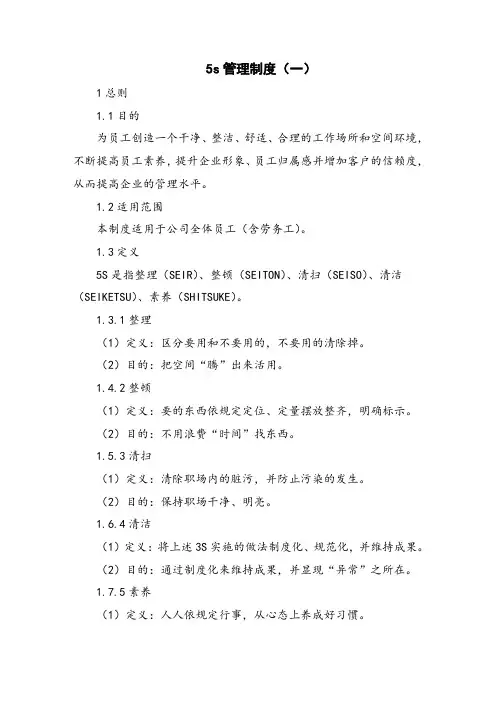 5s 管理制度（一）

1 总则

1.1 目的

为员工创造一个干净、整洁、舒适、合理的工作场所和空间环境，不断提高员工素养，提升企业形象、员工归属感并增加客户的信赖度，从而提高企业的管理水平。

1.2 适用范围

本制度适用于公司全体员工（含劳务工）。

1.3 定义

5S 是指整理（SEIR）、整顿（SEITON）、清扫（SEISO）、清洁（SEIKETSU）、素养（SHITSUKE）。

1.3.1 整理

（1）定义：区分要用和不要用的，不要用的清除掉。

（2）目的：把空间“腾”出来活用。

1.4.2 整顿

（1）定义：要的东西依规定定位、定量摆放整齐，明确标示。

（2）目的：不用浪费“时间”找东西。

1.5.3 清扫

（1）定义：清除职场内的脏污，并防止污染的发生。

（2）目的：保持职场干净、明亮。

1.6.4 清洁

（1）定义：将上述 3S 实施的做法制度化、规范化，并维持成果。

（2）目的：通过制度化来维持成果，并显现“异常”之所在。

1.7.5 素养

（1）定义：人人依规定行事，从心态上养成好习惯。